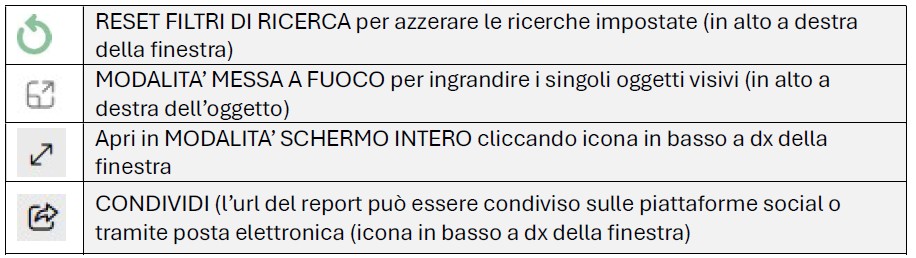 | | |
|---|---|
| | RESET FILTRI DI RICERCA per azzerare le ricerche impostate (in alto a destra della finestra) |
| | MODALITA' MESSA A FUOCO per ingrandire i singoli oggetti visivi (in alto a destra dell'oggetto) |
| | Apri in MODALITA' SCHERMO INTERO cliccando icona in basso a dx della finestra |
| | CONDIVIDI (l'url del report può essere condiviso sulle piattaforme social o tramite posta elettronica (icona in basso a dx della finestra) |